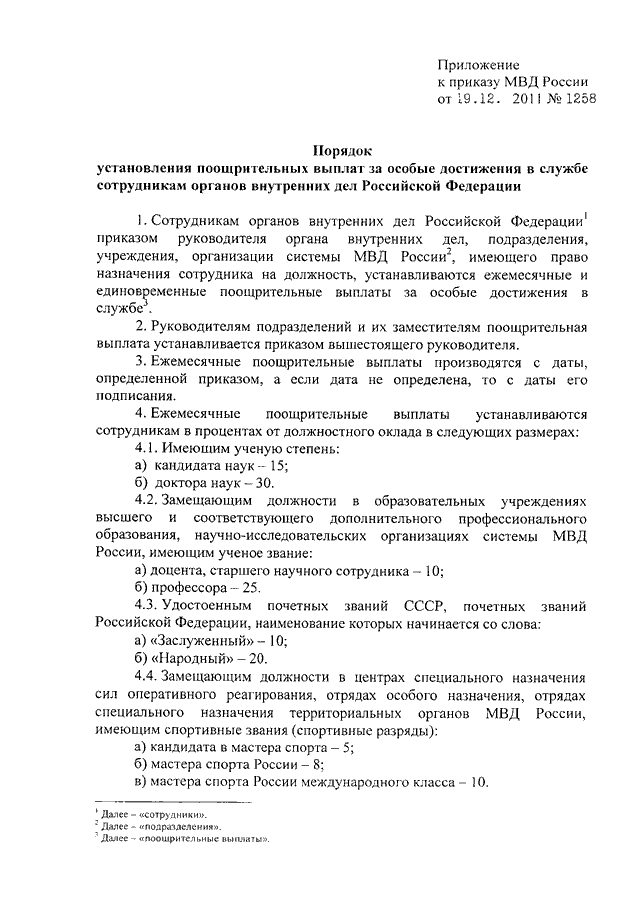 Приложение
к приказу МВД России
от 19.12. 2011 № 1258

Порядок
установления поощрительных выплат за особые достижения в службе сотрудникам органов внутренних дел Российской Федерации

1. Сотрудникам органов внутренних дел Российской Федерации$^1$ приказом руководителя органа внутренних дел, подразделения, учреждения, организации системы МВД России$^2$, имеющего право назначения сотрудника на должность, устанавливаются ежемесячные и единовременные поощрительные выплаты за особые достижения в службе$^3$.

2. Руководителям подразделений и их заместителям поощрительная выплата устанавливается приказом вышестоящего руководителя.

3. Ежемесячные поощрительные выплаты производятся с даты, определенной приказом, а если дата не определена, то с даты его подписания.

4. Ежемесячные поощрительные выплаты устанавливаются сотрудникам в процентах от должностного оклада в следующих размерах:

4.1. Имеющим ученую степень:
а) кандидата наук – 15;
б) доктора наук – 30.

4.2. Замещающим должности в образовательных учреждениях высшего и соответствующего дополнительного профессионального образования, научно-исследовательских организациях системы МВД России, имеющим ученое звание:
а) доцента, старшего научного сотрудника – 10;
б) профессора – 25.

4.3. Удостоенным почетных званий СССР, почетных званий Российской Федерации, наименование которых начинается со слова:
а) «Заслуженный» – 10;
б) «Народный» – 20.

4.4. Замещающим должности в центрах специального назначения сил оперативного реагирования, отрядах особого назначения, отрядах специального назначения территориальных органов МВД России, имеющим спортивные звания (спортивные разряды):
а) кандидата в мастера спорта – 5;
б) мастера спорта России – 8;
в) мастера спорта России международного класса – 10.

$^1$ Далее – «сотрудники».
$^2$ Далее – «подразделения».
$^3$ Далее – «поощрительные выплаты».